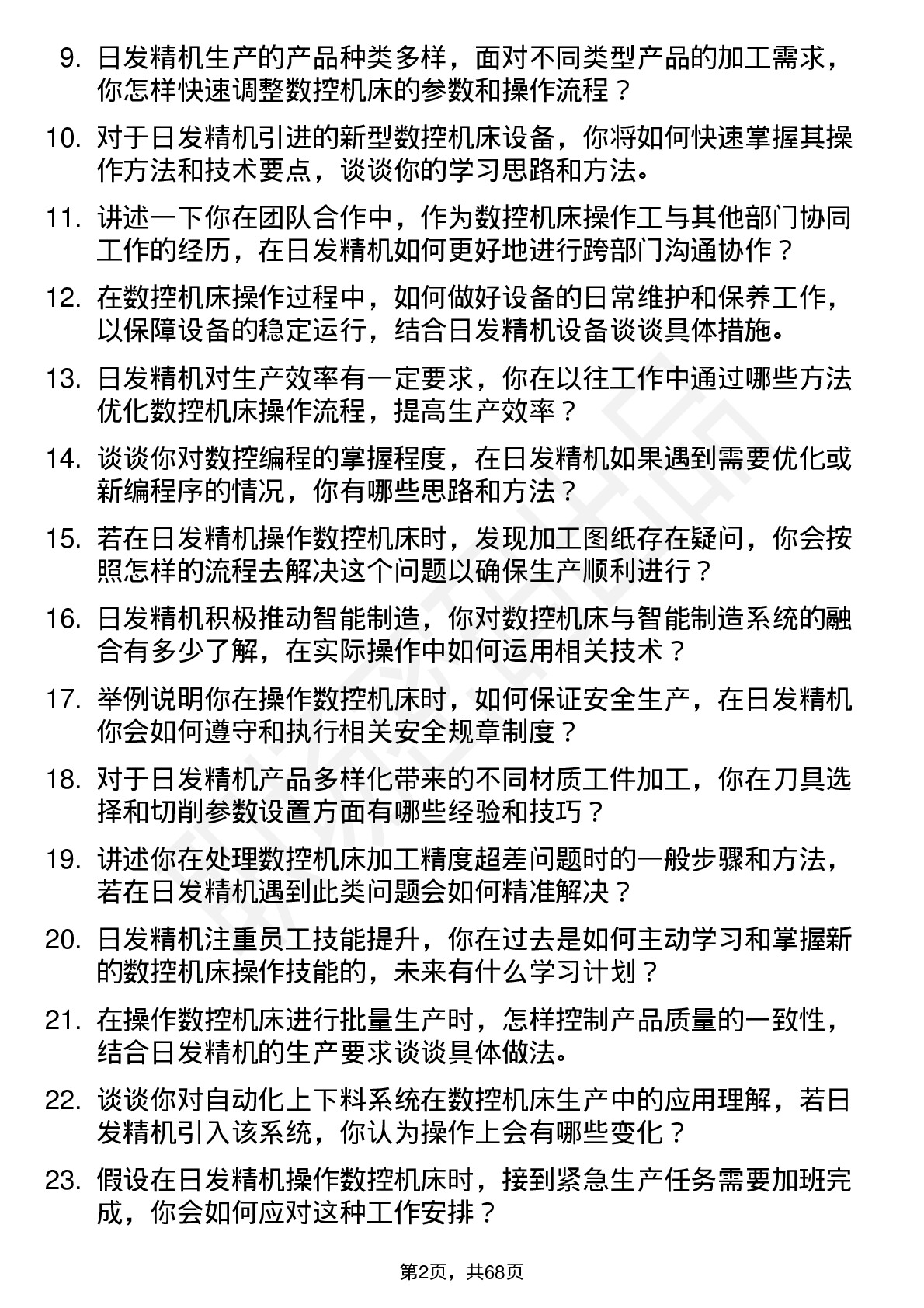 9. 日发精机生产的产品种类多样，面对不同类型产品的加工需求，你怎样快速调整数控机床的参数和操作流程？

10. 对于日发精机引进的新型数控机床设备，你将如何快速掌握其操作方法和技术要点，谈谈你的学习思路和方法。

11. 讲述一下你在团队合作中，作为数控机床操作工与其他部门协同工作的经历，在日发精机如何更好地进行跨部门沟通协作？

12. 在数控机床操作过程中，如何做好设备的日常维护和保养工作，以保障设备的稳定运行，结合日发精机设备谈谈具体措施。

13. 日发精机对生产效率有一定要求，你在以往工作中通过哪些方法优化数控机床操作流程，提高生产效率？

14. 谈谈你对数控编程的掌握程度，在日发精机如果遇到需要优化或新编程序的情况，你有哪些思路和方法？

15. 若在日发精机操作数控机床时，发现加工图纸存在疑问，你会按照怎样的流程去解决这个问题以确保生产顺利进行？

16. 日发精机积极推动智能制造，你对数控机床与智能制造系统的融合有多少了解，在实际操作中如何运用相关技术？

17. 举例说明你在操作数控机床时，如何保证安全生产，在日发精机你会如何遵守和执行相关安全规章制度？

18. 对于日发精机产品多样化带来的不同材质工件加工，你在刀具选择和切削参数设置方面有哪些经验和技巧？

19. 讲述你在处理数控机床加工精度超差问题时的一般步骤和方法，若在日发精机遇到此类问题会如何精准解决？

20. 日发精机注重员工技能提升，你在过去是如何主动学习和掌握新的数控机床操作技能的，未来有什么学习计划？

21. 在操作数控机床进行批量生产时，怎样控制产品质量的一致性，结合日发精机的生产要求谈谈具体做法。

22. 谈谈你对自动化上下料系统在数控机床生产中的应用理解，若日发精机引入该系统，你认为操作上会有哪些变化？

23. 假设在日发精机操作数控机床时，接到紧急生产任务需要加班完成，你会如何应对这种工作安排？

第2页，共68页